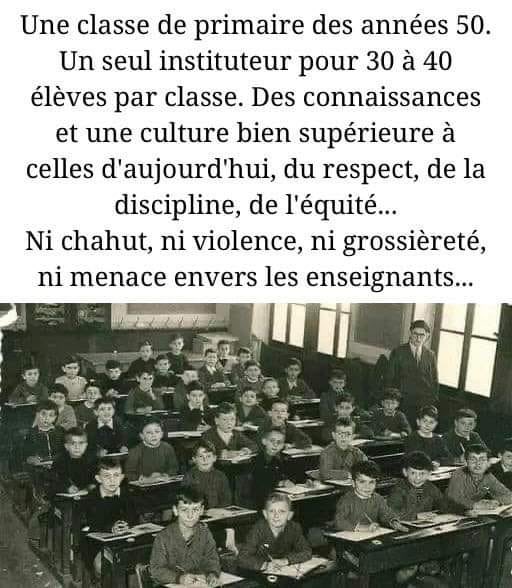 Une classe de primaire des années 50. Un seul instituteur pour 30 à 40 élèves par classe. Des connaissances et une culture bien supérieure à celles d'aujourd'hui, du respect, de la discipline, de l'équité...
Ni chahut, ni violence, ni grossièreté, ni menace envers les enseignants...